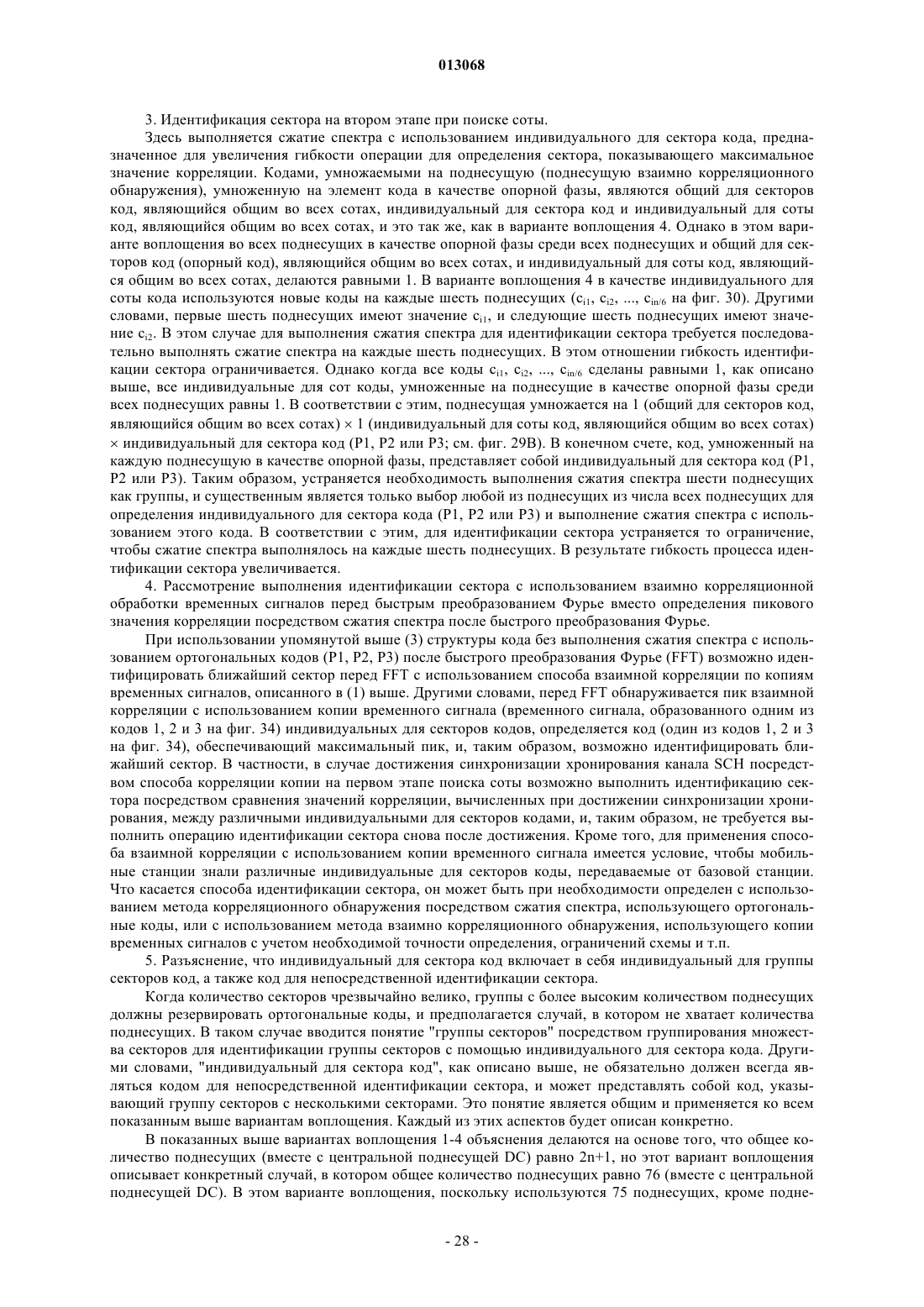 013068

3. Идентификация сектора на втором этапе при поиске соты.

Здесь выполняется сжатие спектра с использованием индивидуального для сектора кода, предназначенное для увеличения гибкости операции для определения сектора, показывающего максимальное значение корреляции. Кодами, умножаемыми на поднесущую (поднесущую взаимно корреляционного обнаружения), умноженную на элемент кода в качестве опорной фазы, являются общий для секторов код, являющийся общим во всех сотах, индивидуальный для сектора код и индивидуальный для соты код, являющийся общим во всех сотах, и это так же, как в варианте воплощения 4. Однако в этом варианте воплощения во всех поднесущих в качестве опорной фазы среди всех поднесущих и общий для секторов код (опорный код), являющийся общим во всех сотах, и индивидуальный для соты код, являющийся общим во всех сотах, делаются равными 1. В варианте воплощения 4 в качестве индивидуального для соты кода используются новые коды на каждые шесть поднесущих ($c_{i1}$, $c_{i2}$, ..., $c_{in/6}$ на фиг. 30). Другими словами, первые шесть поднесущих имеют значение $c_{i1}$, и следующие шесть поднесущих имеют значение $c_{i2}$. В этом случае для выполнения сжатия спектра для идентификации сектора требуется последовательно выполнять сжатие спектра на каждые шесть поднесущих. В этом отношении гибкость идентификации сектора ограничивается. Однако когда все коды $c_{i1}$, $c_{i2}$, ..., $c_{in/6}$ сделаны равными 1, как описано выше, все индивидуальные для сот коды, умноженные на поднесущие в качестве опорной фазы среди всех поднесущих равны 1. В соответствии с этим, поднесущая умножается на 1 (общий для секторов код, являющийся общим во всех сотах) × 1 (индивидуальный для соты код, являющийся общим во всех сотах) × индивидуальный для сектора код (P1, P2 или P3; см. фиг. 29B). В конечном счете, код, умноженный на каждую поднесущую в качестве опорной фазы, представляет собой индивидуальный для сектора код (P1, P2 или P3). Таким образом, устраняется необходимость выполнения сжатия спектра шести поднесущих как группы, и существенным является только выбор любой из поднесущих из числа всех поднесущих для определения индивидуального для сектора кода (P1, P2 или P3) и выполнение сжатия спектра с использованием этого кода. В соответствии с этим, для идентификации сектора устраняется то ограничение, чтобы сжатие спектра выполнялось на каждые шесть поднесущих. В результате гибкость процесса идентификации сектора увеличивается.

4. Рассмотрение выполнения идентификации сектора с использованием взаимно корреляционной обработки временных сигналов перед быстрым преобразованием Фурье вместо определения пикового значения корреляции посредством сжатия спектра после быстрого преобразования Фурье.

При использовании упомянутой выше (3) структуры кода без выполнения сжатия спектра с использованием ортогональных кодов (P1, P2, P3) после быстрого преобразования Фурье (FFT) возможно идентифицировать ближайший сектор перед FFT с использованием способа взаимной корреляции по копиям временных сигналов, описанного в (1) выше. Другими словами, перед FFT обнаруживается пик взаимной корреляции с использованием копии временного сигнала (временного сигнала, образованного одним из кодов 1, 2 и 3 на фиг. 34) индивидуальных для секторов кодов, определяется код (один из кодов 1, 2 и 3 на фиг. 34), обеспечивающий максимальный пик, и, таким образом, возможно идентифицировать ближайший сектор. В частности, в случае достижения синхронизации хронирования канала SCH посредством способа корреляции копии на первом этапе поиска соты возможно выполнить идентификацию сектора посредством сравнения значений корреляции, вычисленных при достижении синхронизации хронирования, между различными индивидуальными для секторов кодами, и, таким образом, не требуется выполнить операцию идентификации сектора снова после достижения. Кроме того, для применения способа взаимной корреляции с использованием копии временного сигнала имеется условие, чтобы мобильные станции знали различные индивидуальные для секторов коды, передаваемые от базовой станции. Что касается способа идентификации сектора, он может быть при необходимости определен с использованием метода корреляционного обнаружения посредством сжатия спектра, использующего ортогональные коды, или с использованием метода взаимно корреляционного обнаружения, использующего копии временных сигналов с учетом необходимой точности определения, ограничений схемы и т.п.

5. Разъяснение, что индивидуальный для сектора код включает в себя индивидуальный для группы секторов код, а также код для непосредственной идентификации сектора.

Когда количество секторов чрезвычайно велико, группы с более высоким количеством поднесущих должны резервировать ортогональные коды, и предполагается случай, в котором не хватает количества поднесущих. В таком случае вводится понятие "группы секторов" посредством группирования множества секторов для идентификации группы секторов с помощью индивидуального для сектора кода. Другими словами, "индивидуальный для сектора код", как описано выше, не обязательно должен всегда являться кодом для непосредственной идентификации сектора, и может представлять собой код, указывающий группу секторов с несколькими секторами. Это понятие является общим и применяется ко всем показанным выше вариантам воплощения. Каждый из этих аспектов будет описан конкретно.

В показанных выше вариантах воплощения 1-4 объяснения делаются на основе того, что общее количество поднесущих (вместе с центральной поднесущей DC) равно 2n+1, но этот вариант воплощения описывает конкретный случай, в котором общее количество поднесущих равно 76 (вместе с центральной поднесущей DC). В этом варианте воплощения, поскольку используются 75 поднесущих, кроме подне-

- 28 -